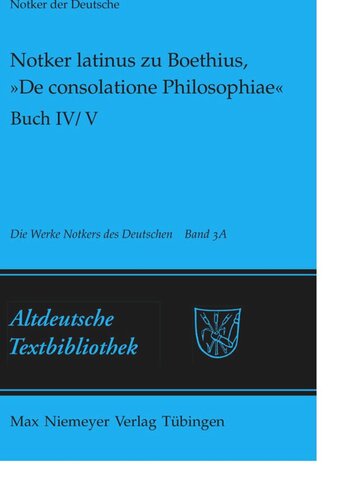 Notker der Deutsche

Notker latinus zu Boethius, »De consolatione Philosophiae«

Buch IV/ V

Die Werke Notkers des Deutschen Band 3A

Altdeutsche Textbibliothek

Max Niemeyer Verlag Tübingen